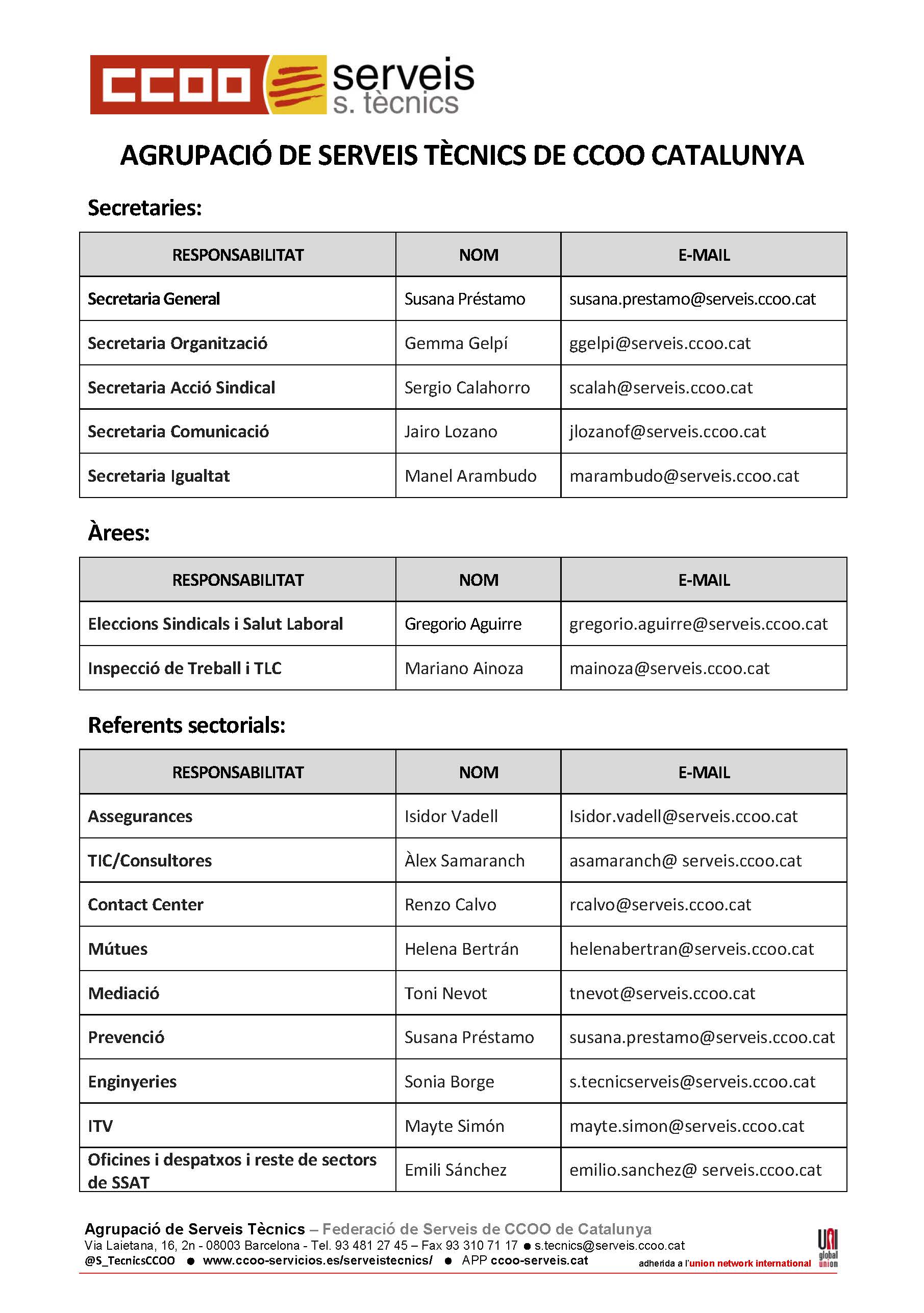 CCOO serveis s. tècnics

AGRUPACIÓ DE SERVEIS TÈCNICS DE CCOO CATALUNYA

Secretaries:

| RESPONSABILITAT | NOM | E-MAIL |
|---|---|---|
| Secretaria General | Susana Préstamo | susana.prestamo@serveis.ccoo.cat |
| Secretaria Organització | Gemma Gelpí | ggelpi@serveis.ccoo.cat |
| Secretaria Acció Sindical | Sergio Calahorro | scalah@serveis.ccoo.cat |
| Secretaria Comunicació | Jairo Lozano | jlozanof@serveis.ccoo.cat |
| Secretaria Igualtat | Manel Arambudo | marambudo@serveis.ccoo.cat |

Àrees:

| RESPONSABILITAT | NOM | E-MAIL |
|---|---|---|
| Eleccions Sindicals i Salut Laboral | Gregorio Aguirre | gregorio.aguirre@serveis.ccoo.cat |
| Inspecció de Treball i TLC | Mariano Ainoza | mainoza@serveis.ccoo.cat |

Referents sectorials:

| RESPONSABILITAT | NOM | E-MAIL |
|---|---|---|
| Assegurances | Isidor Vadell | Isidor.vadell@serveis.ccoo.cat |
| TIC/Consultores | Àlex Samaranch | asamaranch@ serveis.ccoo.cat |
| Contact Center | Renzo Calvo | rcalvo@serveis.ccoo.cat |
| Mútues | Helena Bertrán | helenabertran@serveis.ccoo.cat |
| Mediació | Toni Nevot | tnevot@serveis.ccoo.cat |
| Prevenció | Susana Préstamo | susana.prestamo@serveis.ccoo.cat |
| Enginyeries | Sonia Borge | s.tecnicserveis@serveis.ccoo.cat |
| ITV | Mayte Simón | mayte.simon@serveis.ccoo.cat |
| Oficines i despatxos i reste de sectors de SSAT | Emili Sánchez | emilio.sanchez@ serveis.ccoo.cat |

Agrupació de Serveis Tècnics – Federació de Serveis de CCOO de Catalunya
Via Laietana, 16, 2n - 08003 Barcelona - Tel. 93 481 27 45 – Fax 93 310 71 17 • s.tecnics@serveis.ccoo.cat
@S_TecnicsCCOO • www.ccoo-servicios.es/serveistecnics/ • APP ccoo-serveis.cat
adherida a l'union network international
UNI global union